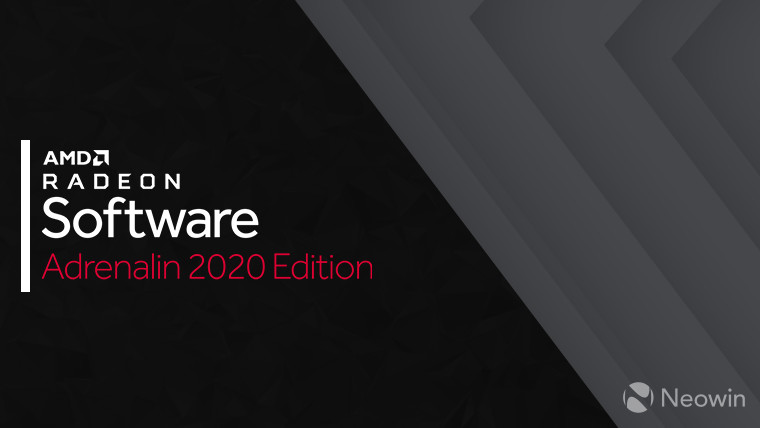 AMD
RADEON
Software
Adrenalin 2020 Edition

Neowin